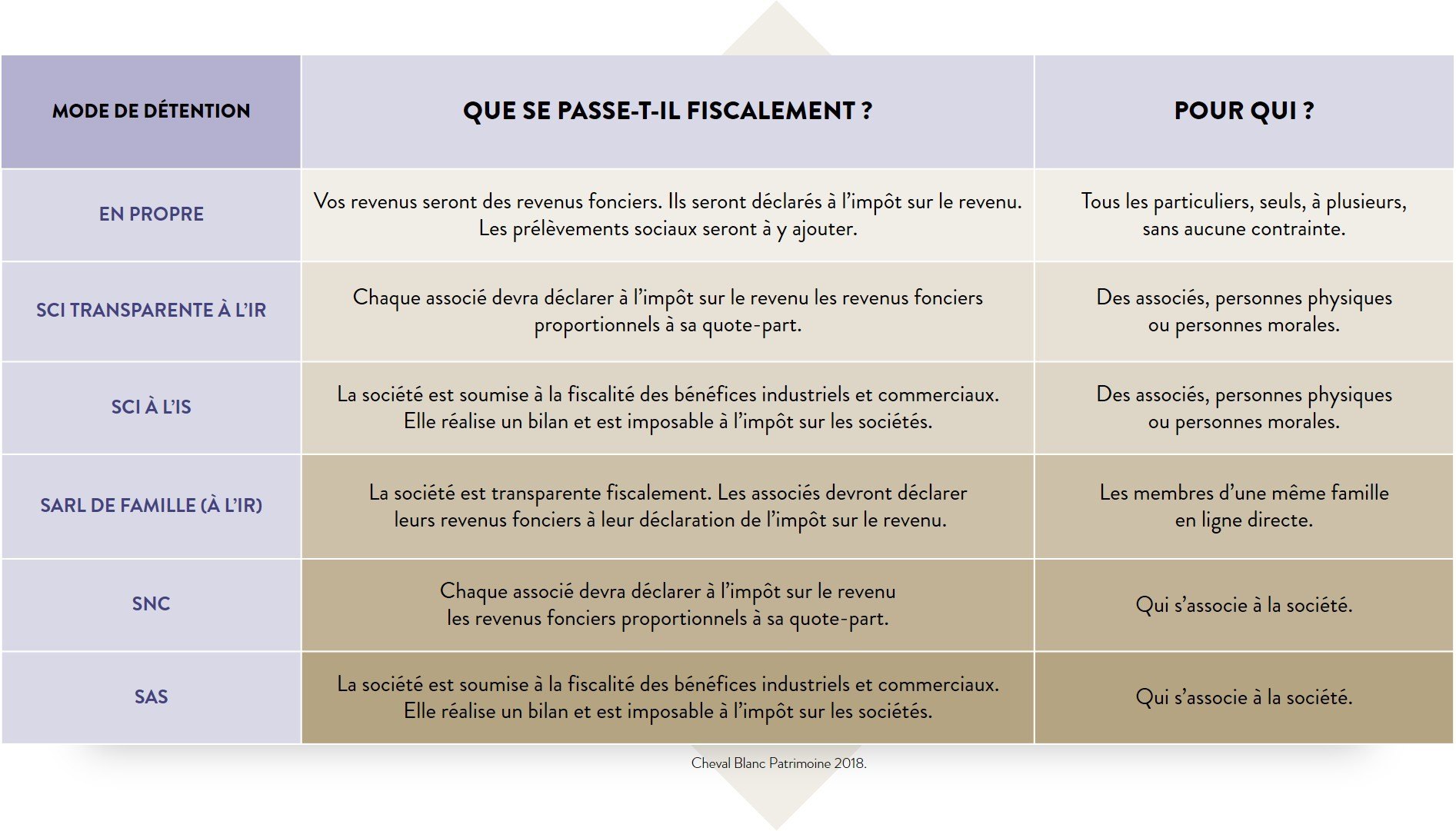 | MODE DE DÉTENTION | QUE SE PASSE-T-IL FISCALEMENT ? | POUR QUI ? |
|---|---|---|
| EN PROPRE | Vos revenus seront des revenus fonciers. Ils seront déclarés à l'impôt sur le revenu. Les prélèvements sociaux seront à y ajouter. | Tous les particuliers, seuls, à plusieurs, sans aucune contrainte. |
| SCI TRANSPARENTE À L'IR | Chaque associé devra déclarer à l'impôt sur le revenu les revenus fonciers proportionnels à sa quote-part. | Des associés, personnes physiques ou personnes morales. |
| SCI À L'IS | La société est soumise à la fiscalité des bénéfices industriels et commerciaux. Elle réalise un bilan et est imposable à l'impôt sur les sociétés. | Des associés, personnes physiques ou personnes morales. |
| SARL DE FAMILLE (À L'IR) | La société est transparente fiscalement. Les associés devront déclarer leurs revenus fonciers à leur déclaration de l'impôt sur le revenu. | Les membres d'une même famille en ligne directe. |
| SNC | Chaque associé devra déclarer à l'impôt sur le revenu les revenus fonciers proportionnels à sa quote-part. | Qui s'associe à la société. |
| SAS | La société est soumise à la fiscalité des bénéfices industriels et commerciaux. Elle réalise un bilan et est imposable à l'impôt sur les sociétés. | Qui s'associe à la société. |

Cheval Blanc Patrimoine 2018.